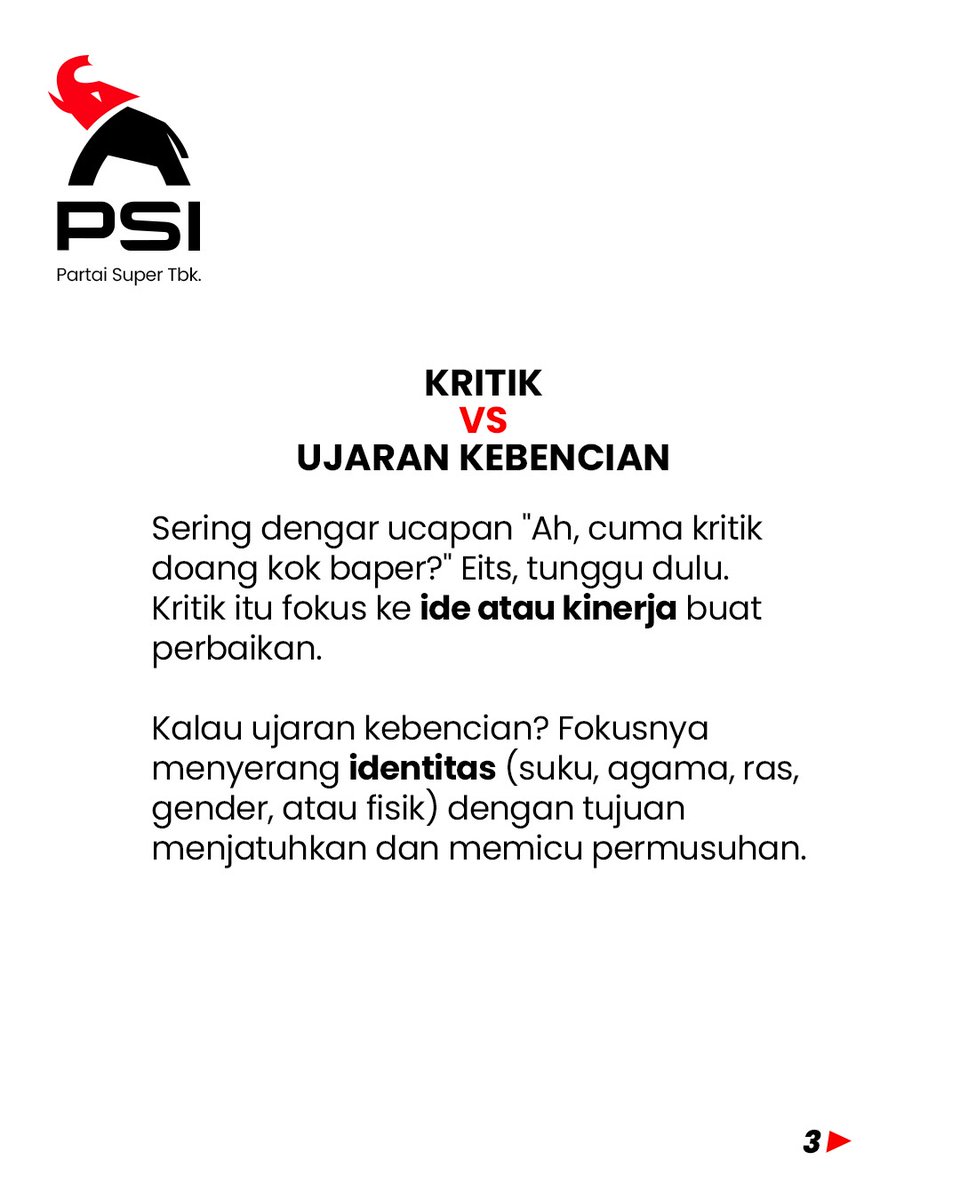 PSI
Partai Super Tbk.

KRITIK
VS
UJARAN KEBENCIAN

Sering dengar ucapan "Ah, cuma kritik doang kok baper?" Eits, tunggu dulu. Kritik itu fokus ke ide atau kinerja buat perbaikan.

Kalau ujaran kebencian? Fokusnya menyerang identitas (suku, agama, ras, gender, atau fisik) dengan tujuan menjatuhkan dan memicu permusuhan.

3